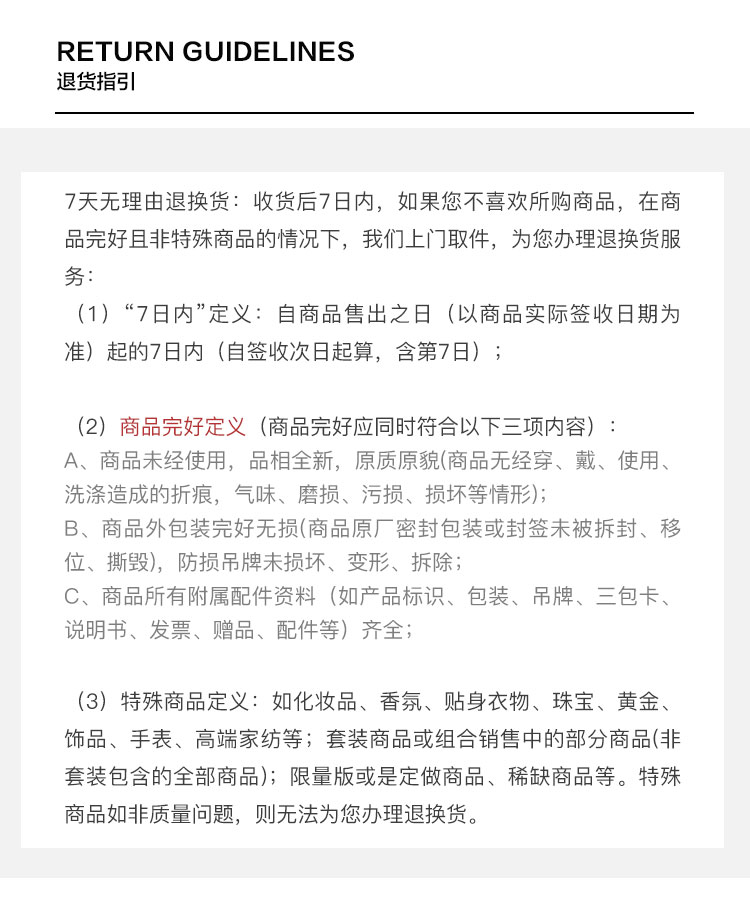 RETURN GUIDELINES
退货指引

7天无理由退换货：收货后7日内，如果您不喜欢所购商品，在商品完好且非特殊商品的情况下，我们上门取件，为您办理退换货服务：
（1）“7日内”定义：自商品售出之日（以商品实际签收日期为准）起的7日内（自签收次日起算，含第7日）；

（2）商品完好定义（商品完好应同时符合以下三项内容）：
A、商品未经使用，品相全新，原质原貌(商品无经穿、戴、使用、洗涤造成的折痕，气味、磨损、污损、损坏等情形)；
B、商品外包装完好无损(商品原厂密封包装或封签未被拆封、移位、撕毁)，防损吊牌未损坏、变形、拆除；
C、商品所有附属配件资料（如产品标识、包装、吊牌、三包卡、说明书、发票、赠品、配件等）齐全；

（3）特殊商品定义：如化妆品、香氛、贴身衣物、珠宝、黄金、饰品、手表、高端家纺等；套装商品或组合销售中的部分商品(非套装包含的全部商品)；限量版或是定做商品、稀缺商品等。特殊商品如非质量问题，则无法为您办理退换货。